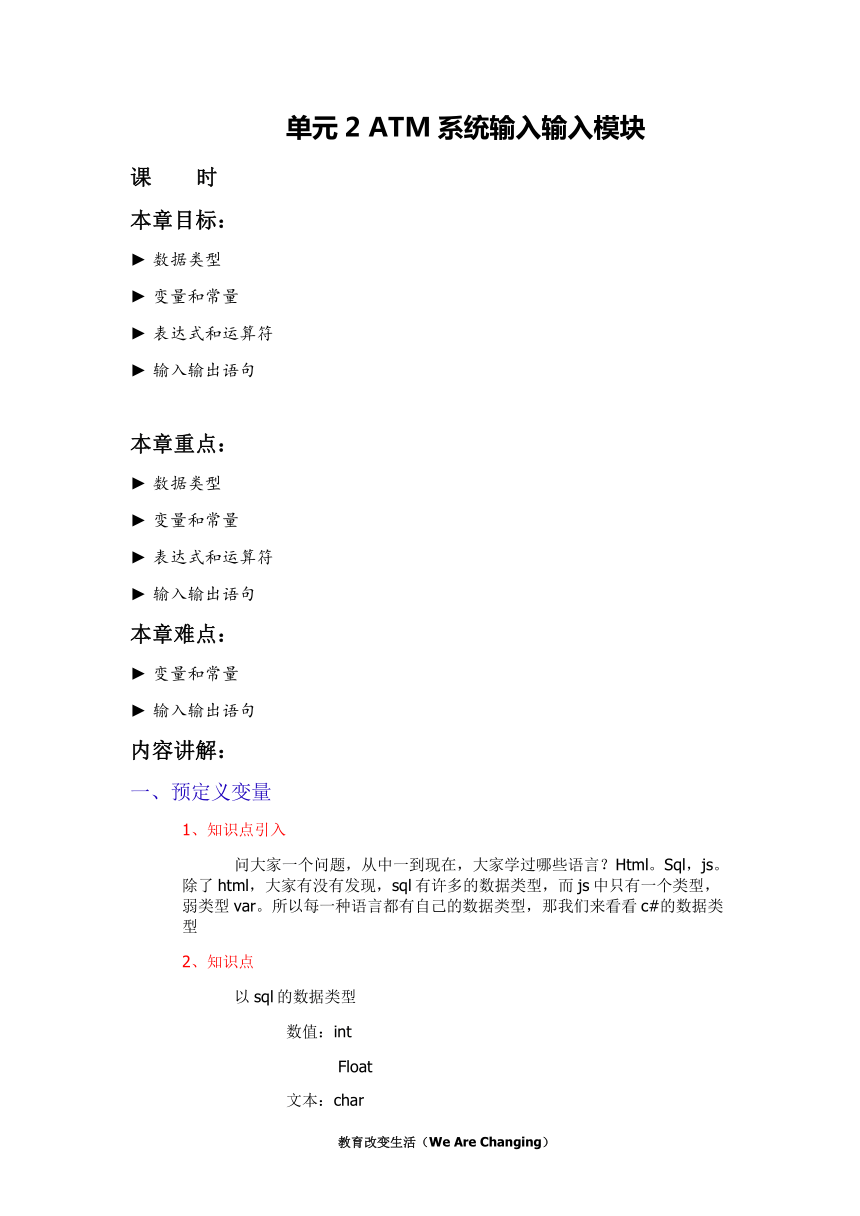 单元 2 ATM 系统输入输入模块

课　　时

本章目标：

► 数据类型

► 变量和常量

► 表达式和运算符

► 输入输出语句

本章重点：

► 数据类型

► 变量和常量

► 表达式和运算符

► 输入输出语句

本章难点：

► 变量和常量

► 输入输出语句

内容讲解：

一、预定义变量

1、知识点引入

问大家一个问题，从中一到现在，大家学过哪些语言？Html。Sql，js。除了 html，大家有没有发现，sql 有许多的数据类型，而 js 中只有一个类型，弱类型 var。所以每一种语言都有自己的数据类型，那我们来看看 c#的数据类型

2、知识点

以 sql 的数据类型

数值：int

Float

文本：char

教育改变生活（We Are Changing）